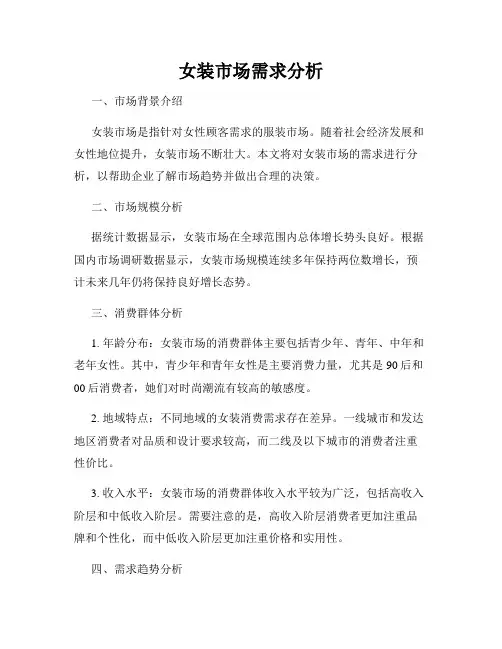 女装市场需求分析

一、市场背景介绍

女装市场是指针对女性顾客需求的服装市场。随着社会经济发展和女性地位提升，女装市场不断壮大。本文将对女装市场的需求进行分析，以帮助企业了解市场趋势并做出合理的决策。

二、市场规模分析

据统计数据显示，女装市场在全球范围内总体增长势头良好。根据国内市场调研数据显示，女装市场规模连续多年保持两位数增长，预计未来几年仍将保持良好增长态势。

三、消费群体分析

1. 年龄分布：女装市场的消费群体主要包括青少年、青年、中年和老年女性。其中，青少年和青年女性是主要消费力量，尤其是 90 后和 00 后消费者，她们对时尚潮流有较高的敏感度。

2. 地域特点：不同地域的女装消费需求存在差异。一线城市和发达地区消费者对品质和设计要求较高，而二线及以下城市的消费者注重性价比。

3. 收入水平：女装市场的消费群体收入水平较为广泛，包括高收入阶层和中低收入阶层。需要注意的是，高收入阶层消费者更加注重品牌和个性化，而中低收入阶层更加注重价格和实用性。

四、需求趋势分析